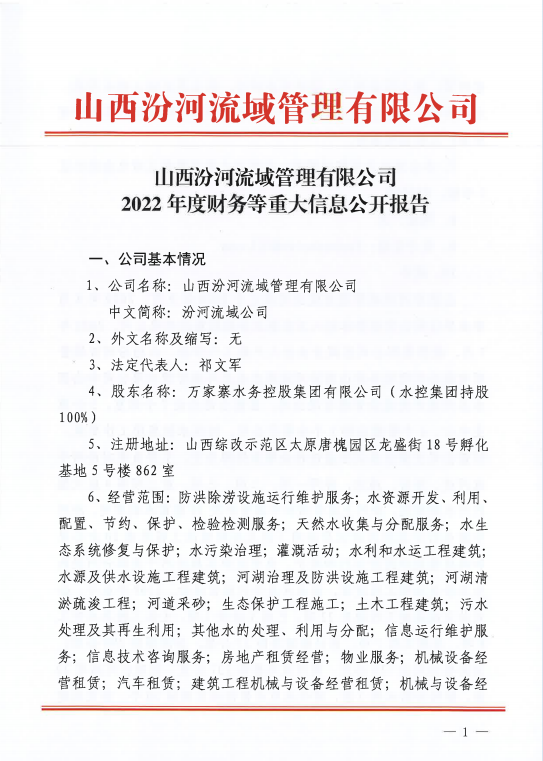 山西汾河流域管理有限公司

山西汾河流域管理有限公司
2022年度财务等重大信息公开报告

一、公司基本情况

1、公司名称：山西汾河流域管理有限公司
中文简称：汾河流域公司

2、外文名称及缩写：无

3、法定代表人：祁文军

4、股东名称：万家寨水务控股集团有限公司（水控集团持股100%）

5、注册地址：山西综改示范区太原唐槐园区龙盛街18号孵化基地5号楼862室

6、经营范围：防洪除涝设施运行维护服务；水资源开发、利用、配置、节约、保护、检验检测服务；天然水收集与分配服务；水生态系统修复与保护；水污染治理；灌溉活动；水利和水运工程建筑；水源及供水设施工程建筑；河湖治理及防洪设施工程建筑；河湖清淤疏浚工程；河道采砂；生态保护工程施工；土木工程建筑；污水处理及其再生利用；其他水的处理、利用与分配；信息运行维护服务；信息技术咨询服务；房地产租赁经营；物业服务；机械设备经营租赁；汽车租赁；建筑工程机械与设备经营租赁；机械与设备经

— 1 —